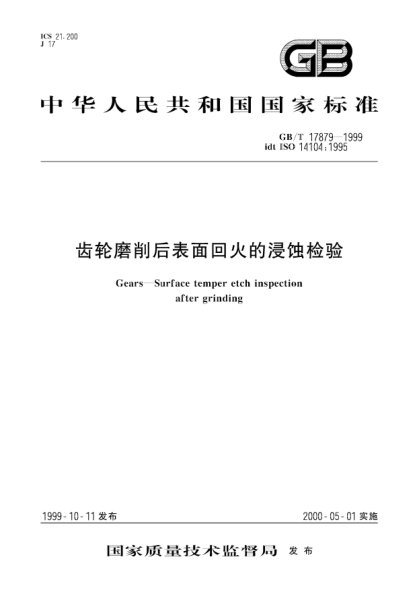 ICS 21.200
J 17

GB

中华人民共和国国家标准

GB/T 17879—1999
idt ISO 14104:1995

齿轮磨削后表面回火的浸蚀检验

Gears—Surface temper etch inspection after grinding

1999-10-11 发布

2000-05-01 实施

国家质量技术监督局 发布